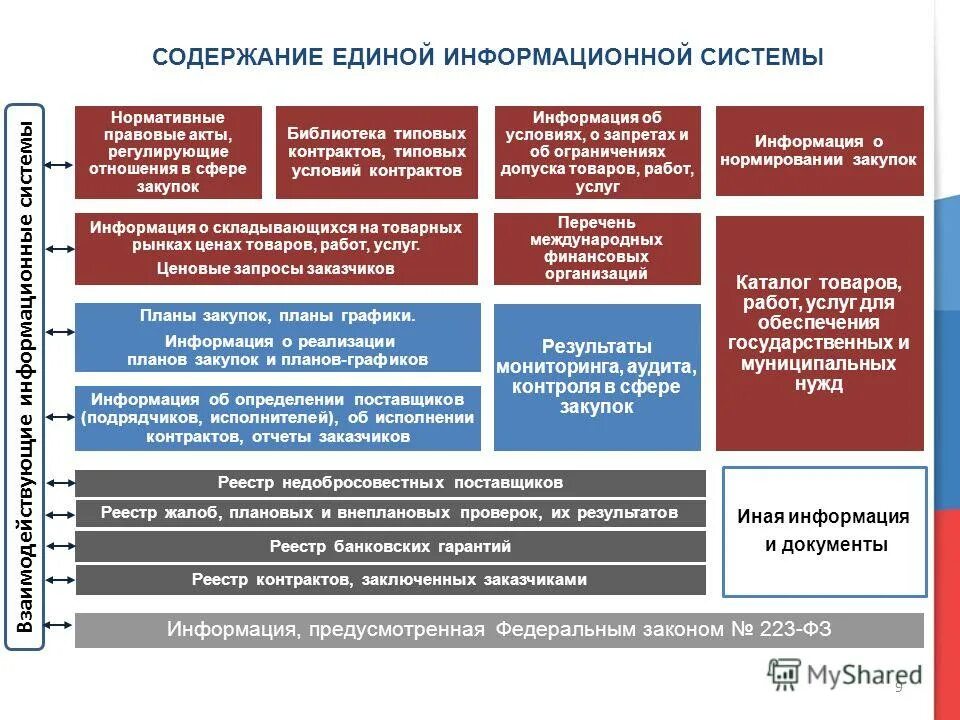 СОДЕРЖАНИЕ ЕДИНОЙ ИНФОРМАЦИОННОЙ СИСТЕМЫ

Взаимодействующие информационные системы

Нормативные правовые акты, регулирующие отношения в сфере закупок

Библиотека типовых контрактов, типовых условий контрактов

Информация об условиях, о запретах и об ограничениях допуска товаров, работ, услуг

Информация о нормировании закупок

Информация о складывающихся на товарных рынках ценах товаров, работ, услуг.

Ценовые запросы заказчиков

Перечень международных финансовых организаций

Каталог товаров, работ, услуг для обеспечения государственных и муниципальных нужд

Планы закупок, планы графики.

Информация о реализации планов закупок и планов-графиков

Результаты мониторинга, аудита, контроля в сфере закупок

Информация об определении поставщиков (подрядчиков, исполнителей), об исполнении контрактов, отчеты заказчиков

Реестр недобросовестных поставщиков

Реестр жалоб, плановых и внеплановых проверок, их результатов

Реестр банковских гарантий

Реестр контрактов, заключенных заказчиками

Иная информация и документы

Информация, предусмотренная Федеральным законом № 223-ФЗ

MyShared

9